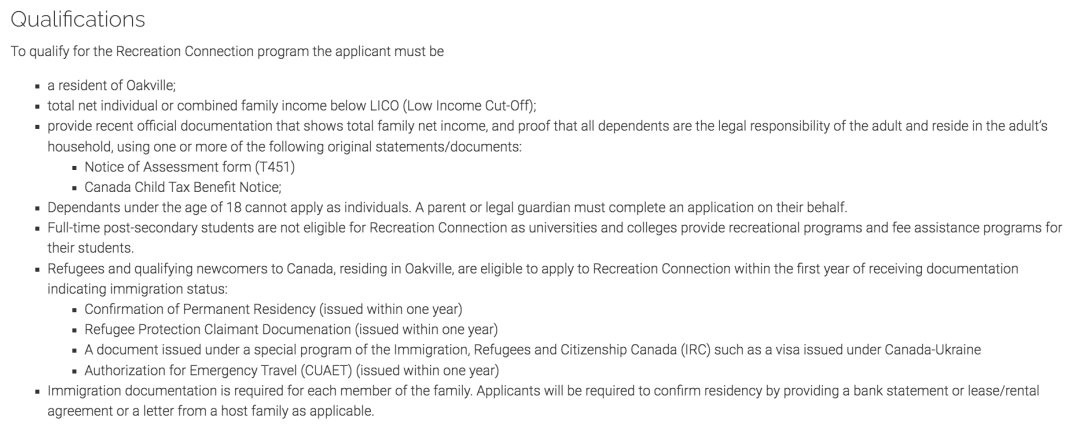 Qualifications

To qualify for the Recreation Connection program the applicant must be

- a resident of Oakville;
- total net individual or combined family income below LICO (Low Income Cut-Off);
- provide recent official documentation that shows total family net income, and proof that all dependents are the legal responsibility of the adult and reside in the adult's household, using one or more of the following original statements/documents:
  - Notice of Assessment form (T451)
  - Canada Child Tax Benefit Notice;
- Dependants under the age of 18 cannot apply as individuals. A parent or legal guardian must complete an application on their behalf.
- Full-time post-secondary students are not eligible for Recreation Connection as universities and colleges provide recreational programs and fee assistance programs for their students.
- Refugees and qualifying newcomers to Canada, residing in Oakville, are eligible to apply to Recreation Connection within the first year of receiving documentation indicating immigration status:
  - Confirmation of Permanent Residency (issued within one year)
  - Refugee Protection Claimant Documenation (issued within one year)
  - A document issued under a special program of the Immigration, Refugees and Citizenship Canada (IRC) such as a visa issued under Canada-Ukraine
  - Authorization for Emergency Travel (CUAET) (issued within one year)
- Immigration documentation is required for each member of the family. Applicants will be required to confirm residency by providing a bank statement or lease/rental agreement or a letter from a host family as applicable.